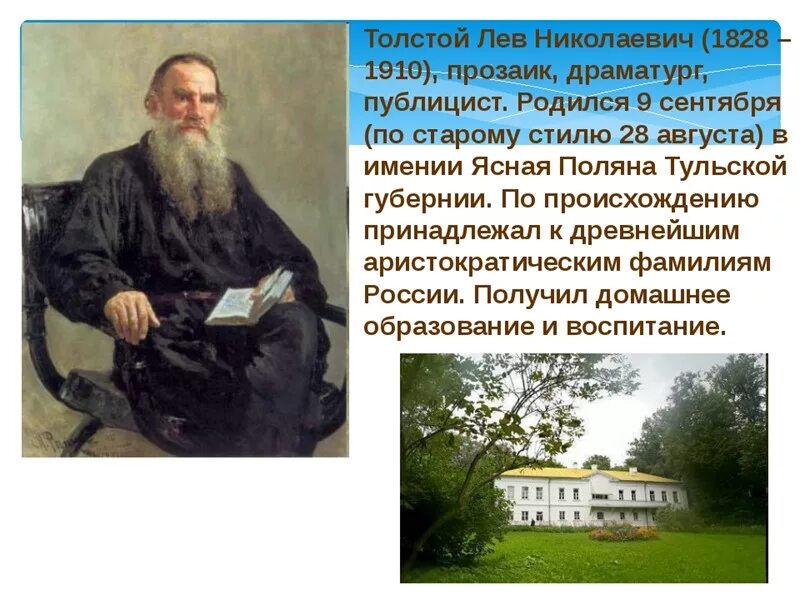 Толстой Лев Николаевич (1828 – 1910), прозаик, драматург, публицист. Родился 9 сентября (по старому стилю 28 августа) в имении Ясная Поляна Тульской губернии. По происхождению принадлежал к древнейшим аристократическим фамилиям России. Получил домашнее образование и воспитание.